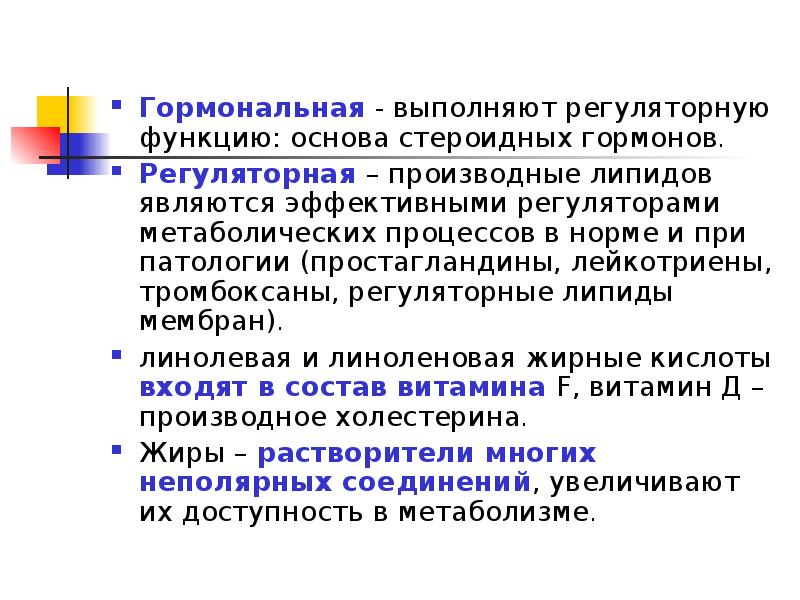 Гормональная - выполняют регуляторную функцию: основа стероидных гормонов.

Регуляторная – производные липидов являются эффективными регуляторами метаболических процессов в норме и при патологии (простагландины, лейкотриены, тромбоксаны, регуляторные липиды мембран).

линолевая и линоленовая жирные кислоты входят в состав витамина F, витамин Д – производное холестерина.

Жиры – растворители многих неполярных соединений, увеличивают их доступность в метаболизме.